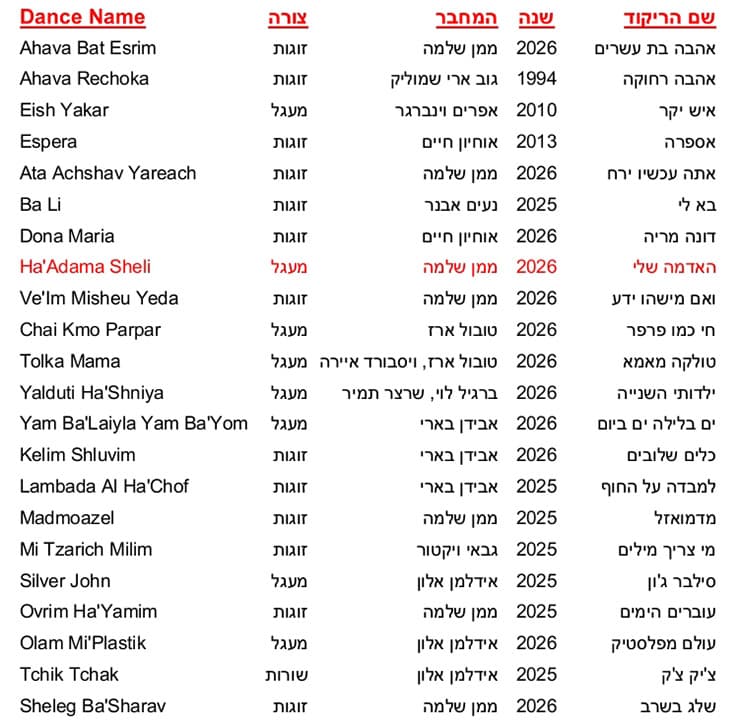 | Dance Name | צורה | המחבר | שנה | שם הריקוד |
|---|---|---|---|---|
| Ahava Bat Esrim | זוגות | ממן שלמה | 2026 | אהבה בת עשרים |
| Ahava Rechoka | זוגות | גוב ארי שמוליק | 1994 | אהבה רחוקה |
| Eish Yakar | מעגל | אפרים וינברגר | 2010 | איש יקר |
| Espera | זוגות | אוחיון חיים | 2013 | אספרה |
| Ata Achshav Yareach | זוגות | ממן שלמה | 2026 | אתה עכשיו ירח |
| Ba Li | זוגות | נעים אבנר | 2025 | בא לי |
| Dona Maria | זוגות | אוחיון חיים | 2026 | דונה מריה |
| Ha'Adama Sheli | מעגל | ממן שלמה | 2026 | האדמה שלי |
| Ve'Im Misheu Yeda | זוגות | ממן שלמה | 2026 | ואם מישהו ידע |
| Chai Kmo Parpar | מעגל | טובול ארז | 2026 | חי כמו פרפר |
| Tolka Mama | מעגל | טובול ארז, ויסבורד איירה | 2026 | טולקה מאמא |
| Yalduti Ha'Shniya | מעגל | ברגיל לוי, שרצר תמיר | 2026 | ילדותי השנייה |
| Yam Ba'Laiyla Yam Ba'Yom | מעגל | אבידן בארי | 2026 | ים בלילה ים ביום |
| Kelim Shluvim | זוגות | אבידן בארי | 2026 | כלים שלובים |
| Lambada Al Ha'Chof | זוגות | אבידן בארי | 2025 | למבדה על החוף |
| Madmoazel | זוגות | ממן שלמה | 2025 | מדמואזל |
| Mi Tzarich Milim | זוגות | גבאי ויקטור | 2025 | מי צריך מילים |
| Silver John | מעגל | אידלמן אלון | 2025 | סילבר ג'ון |
| Ovrim Ha'Yamim | זוגות | ממן שלמה | 2025 | עוברים הימים |
| Olam Mi'Plastik | מעגל | אידלמן אלון | 2026 | עולם מפלסטיק |
| Tchik Tchak | שורות | אידלמן אלון | 2025 | צ'יק צ'ק |
| Sheleg Ba'Sharav | זוגות | ממן שלמה | 2026 | שלג בשרב |